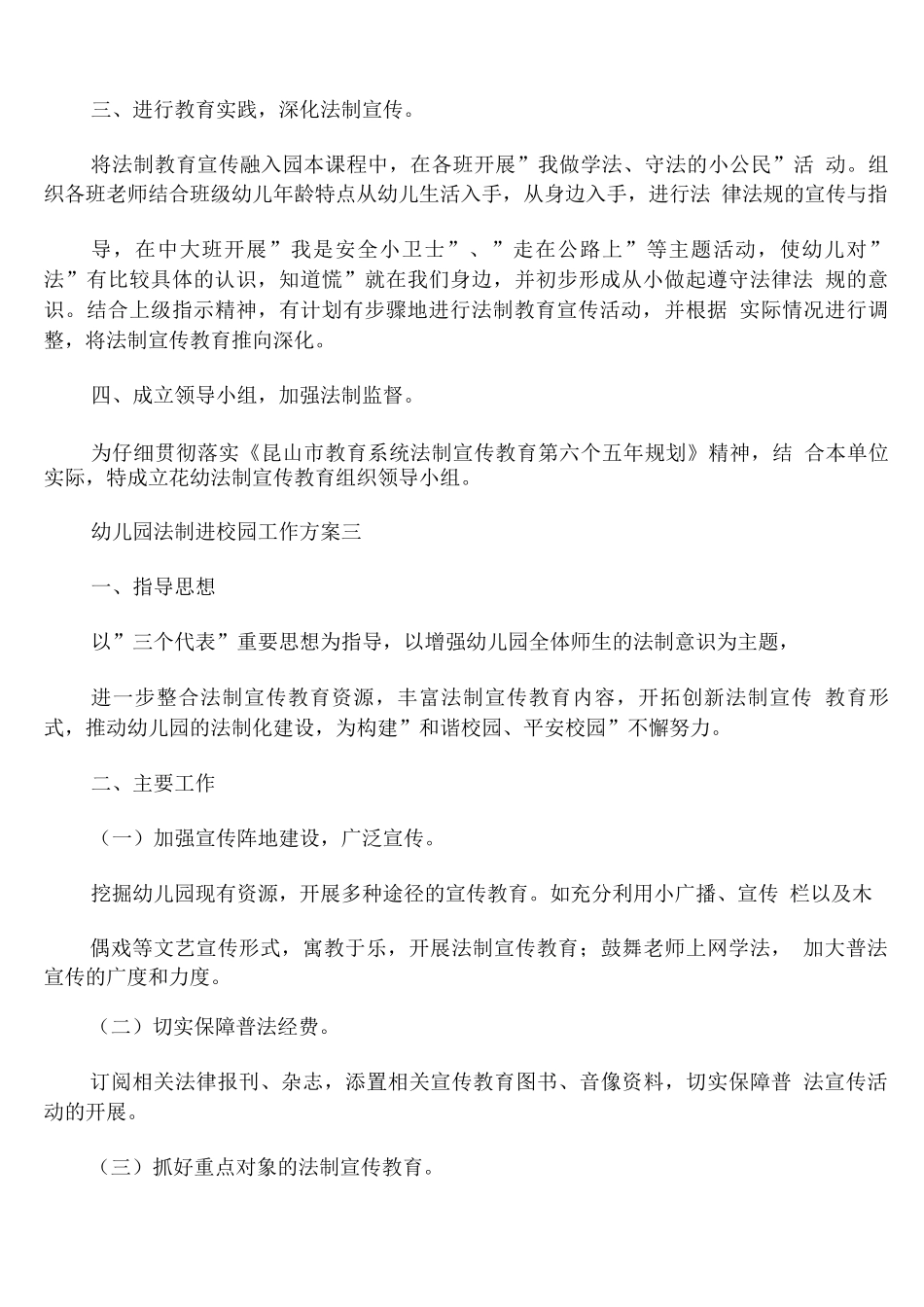 三、进行教育实践，深化法制宣传。

将法制教育宣传融入园本课程中，在各班开展”我做学法、守法的小公民”活 动。组织各班老师结合班级幼儿年龄特点从幼儿生活入手，从身边入手，进行法 律法规的宣传与指

导，在中大班开展”我是安全小卫士”、”走在公路上”等主题活动，使幼儿对”法”有比较具体的认识，知道慌”就在我们身边，并初步形成从小做起遵守法律法 规的意识。结合上级指示精神，有计划有步骤地进行法制教育宣传活动，并根据 实际情况进行调整，将法制宣传教育推向深化。

四、成立领导小组，加强法制监督。

为仔细贯彻落实《昆山市教育系统法制宣传教育第六个五年规划》精神，结 合本单位实际，特成立花幼法制宣传教育组织领导小组。

幼儿园法制进校园工作方案三

一、指导思想

以”三个代表”重要思想为指导，以增强幼儿园全体师生的法制意识为主题，

进一步整合法制宣传教育资源，丰富法制宣传教育内容，开拓创新法制宣传 教育形式，推动幼儿园的法制化建设，为构建”和谐校园、平安校园”不懈努力。

二、主要工作

（一）加强宣传阵地建设，广泛宣传。

挖掘幼儿园现有资源，开展多种途径的宣传教育。如充分利用小广播、宣传 栏以及木

偶戏等文艺宣传形式，寓教于乐，开展法制宣传教育；鼓舞老师上网学法， 加大普法宣传的广度和力度。

（二）切实保障普法经费。

订阅相关法律报刊、杂志，添置相关宣传教育图书、音像资料，切实保障普 法宣传活动的开展。

（三）抓好重点对象的法制宣传教育。